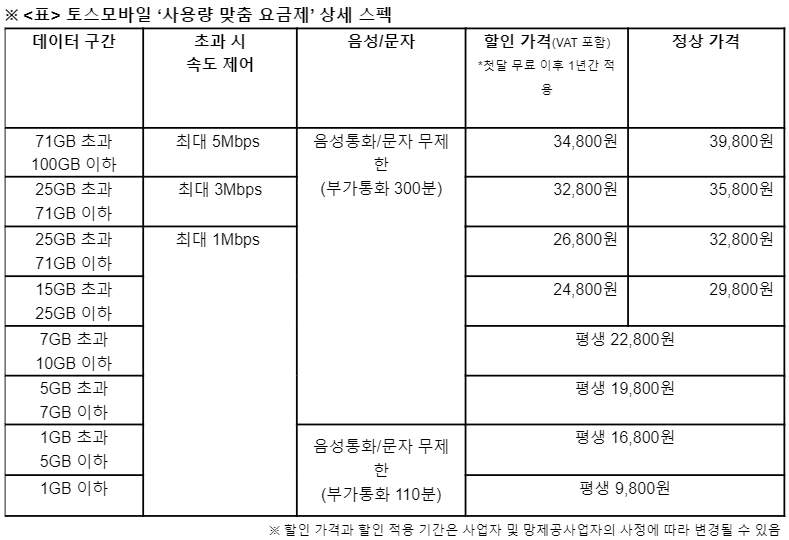 ※ <표> 토스모바일 '사용량 맞춤 요금제' 상세 스펙

| 데이터 구간 | 초과 시 속도 제어 | 음성/문자 | 할인 가격(VAT 포함) *첫달 무료 이후 1년간 적용 | 정상 가격 |
|---|---|---|---|---|
| 71GB 초과 100GB 이하 | 최대 5Mbps | 음성통화/문자 무제한 (부가통화 300분) | 34,800원 | 39,800원 |
| 25GB 초과 71GB 이하 | 최대 3Mbps | | 32,800원 | 35,800원 |
| 25GB 초과 71GB 이하 | 최대 1Mbps | | 26,800원 | 32,800원 |
| 15GB 초과 25GB 이하 | | | 24,800원 | 29,800원 |
| 7GB 초과 10GB 이하 | | | 평생 22,800원 | |
| 5GB 초과 7GB 이하 | | | 평생 19,800원 | |
| 1GB 초과 5GB 이하 | | 음성통화/문자 무제한 (부가통화 110분) | 평생 16,800원 | |
| 1GB 이하 | | | 평생 9,800원 | |

※ 할인 가격과 할인 적용 기간은 사업자 및 망제공사업자의 사정에 따라 변경될 수 있음